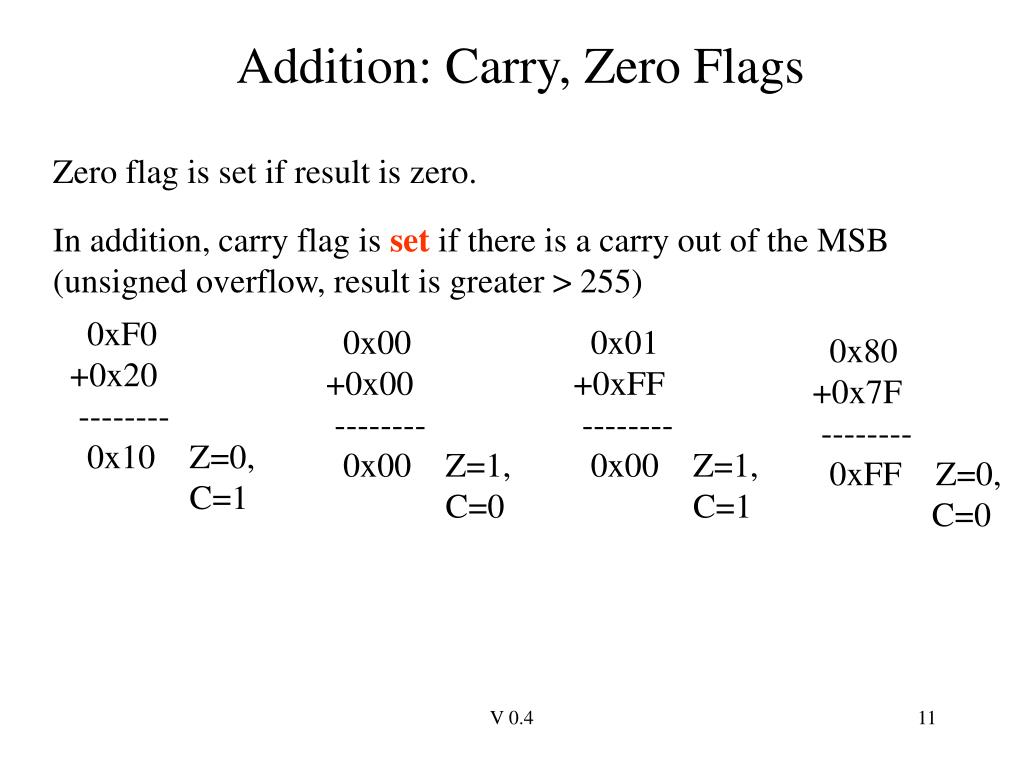 Addition: Carry, Zero Flags

Zero flag is set if result is zero.

In addition, carry flag is set if there is a carry out of the MSB (unsigned overflow, result is greater > 255)

0xF0
+0x20
--------
0x10 Z=0, C=1

0x00
+0x00
--------
0x00 Z=1, C=0

0x01
+0xFF
--------
0x00 Z=1, C=1

0x80
+0x7F
--------
0xFF Z=0, C=0

V 0.4

11